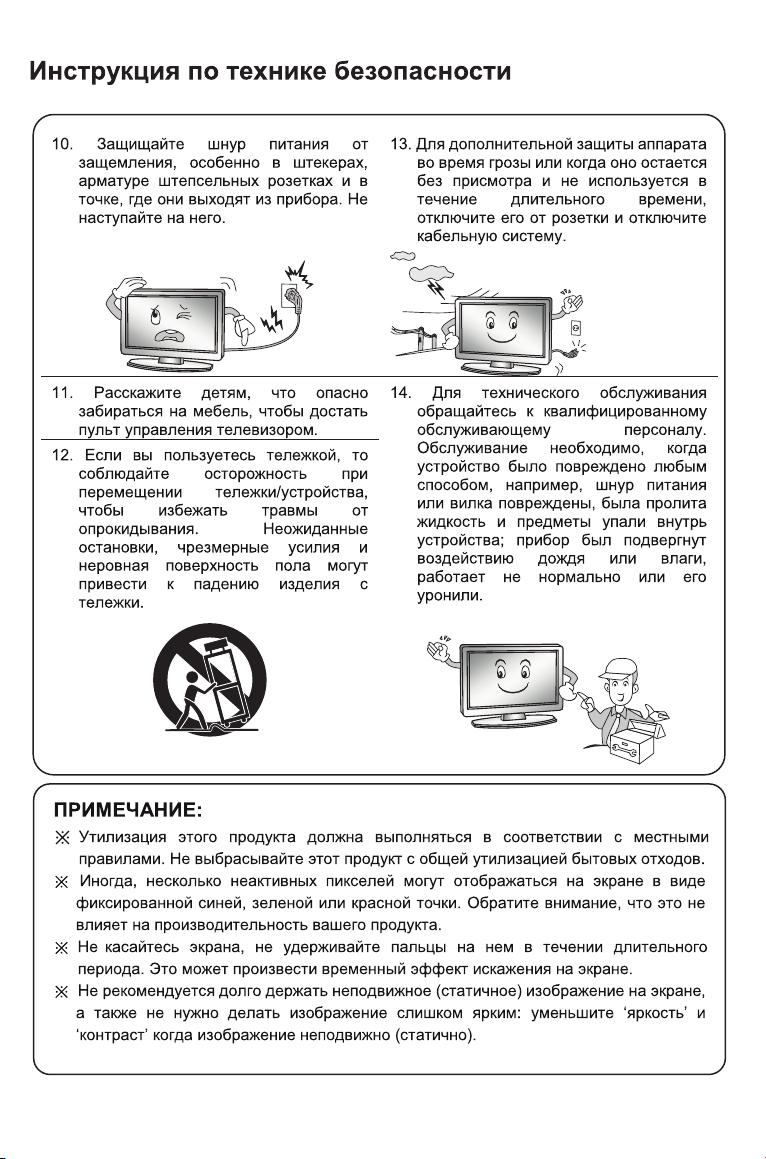 Инструкция по технике безопасности

10. Защищайте шнур питания от защемления, особенно в штекерах, арматуре штепсельных розетках и в точке, где они выходят из прибора. Не наступайте на него.

11. Расскажите детям, что опасно забираться на мебель, чтобы достать пульт управления телевизором.

12. Если вы пользуетесь тележкой, то соблюдайте осторожность при перемещении тележки/устройства, чтобы избежать травмы от опрокидывания. Неожиданные остановки, чрезмерные усилия и неровная поверхность пола могут привести к падению изделия с тележки.

13. Для дополнительной защиты аппарата во время грозы или когда оно остается без присмотра и не используется в течение длительного времени, отключите его от розетки и отключите кабельную систему.

14. Для технического обслуживания обращайтесь к квалифицированному обслуживающему персоналу. Обслуживание необходимо, когда устройство было повреждено любым способом, например, шнур питания или вилка повреждены, была пролита жидкость и предметы упали внутрь устройства; прибор был подвергнут воздействию дождя или влаги, работает не нормально или его уронили.

ПРИМЕЧАНИЕ:
※ Утилизация этого продукта должна выполняться в соответствии с местными правилами. Не выбрасывайте этот продукт с общей утилизацией бытовых отходов.
※ Иногда, несколько неактивных пикселей могут отображаться на экране в виде фиксированной синей, зеленой или красной точки. Обратите внимание, что это не влияет на производительность вашего продукта.
※ Не касайтесь экрана, не удерживайте пальцы на нем в течении длительного периода. Это может произвести временный эффект искажения на экране.
※ Не рекомендуется долго держать неподвижное (статичное) изображение на экране, а также не нужно делать изображение слишком ярким: уменьшите ‘яркость’ и ‘контраст’ когда изображение неподвижно (статично).